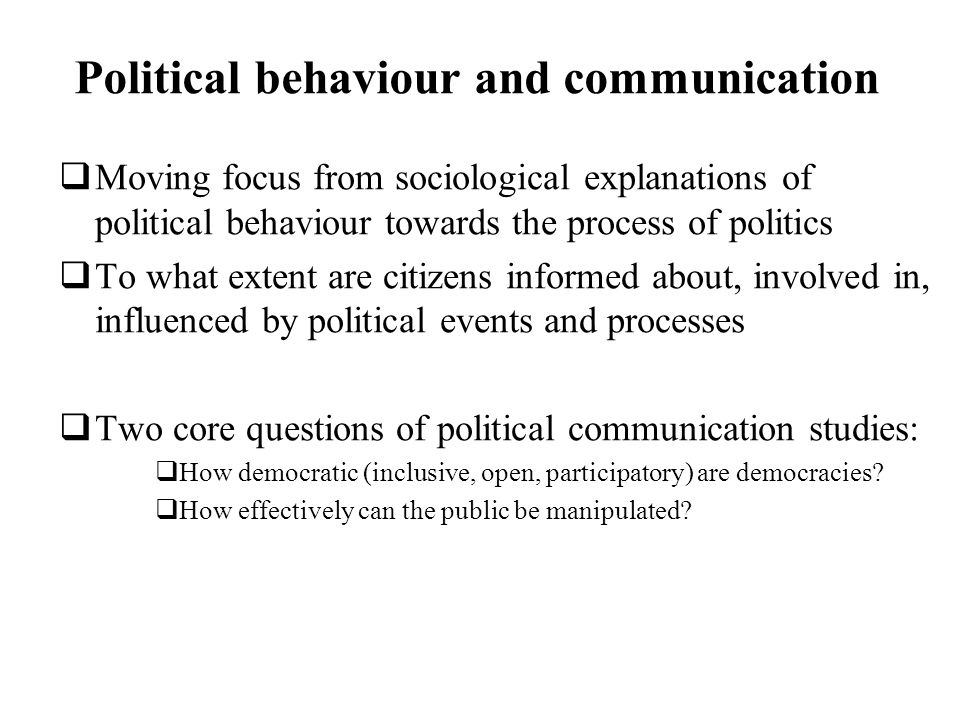 Political behaviour and communication

❑ Moving focus from sociological explanations of political behaviour towards the process of politics

❑ To what extent are citizens informed about, involved in, influenced by political events and processes

❑ Two core questions of political communication studies:

❑ How democratic (inclusive, open, participatory) are democracies?

❑ How effectively can the public be manipulated?